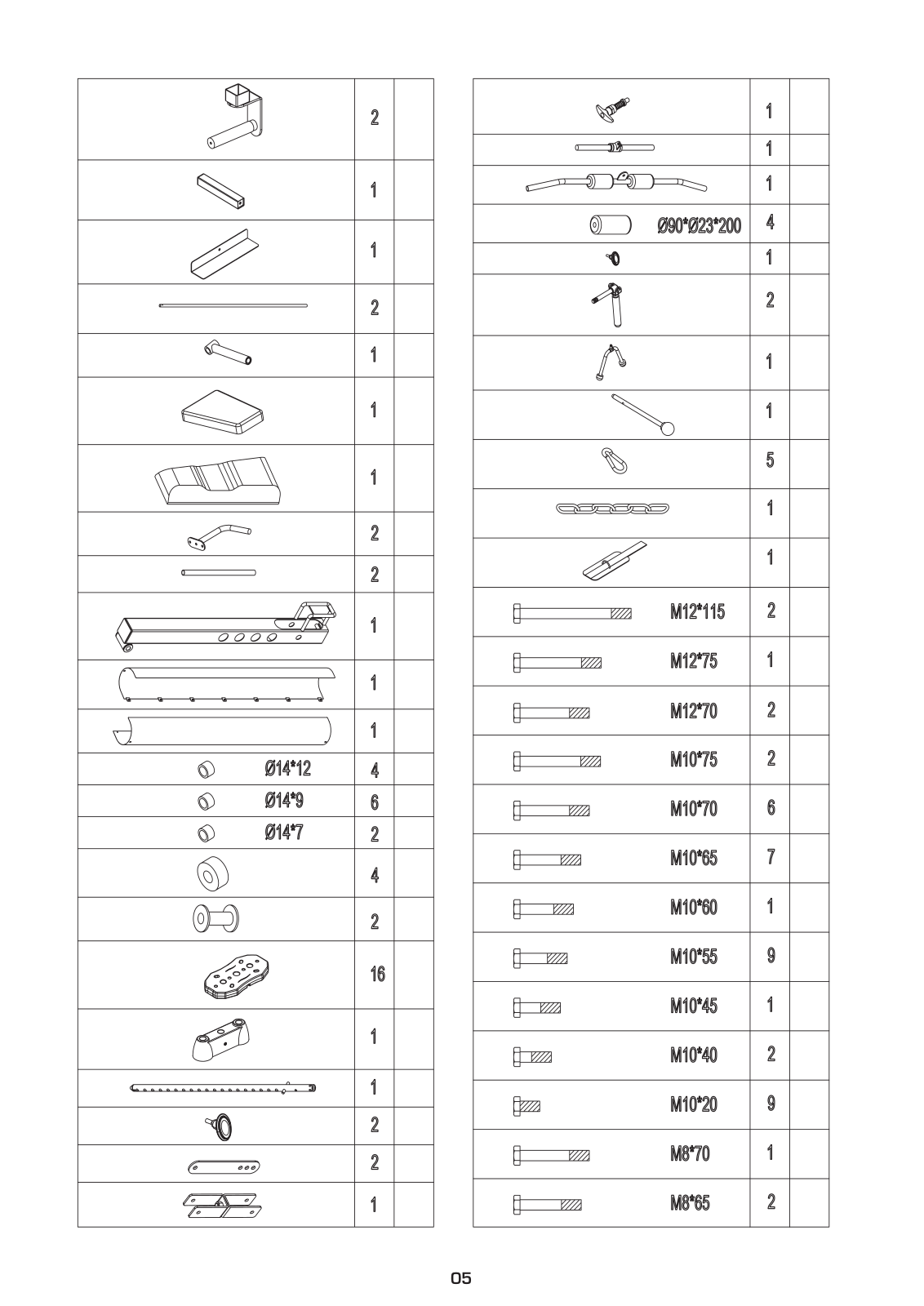 | | | |
|---|---|---|
| | 2 | |
| | 1 | |
| | 1 | |
| | 2 | |
| | 1 | |
| | 1 | |
| | 1 | |
| | 2 | |
| | 2 | |
| | 1 | |
| | 1 | |
| | 1 | |
| Ø14*12 | 4 | |
| Ø14*9 | 6 | |
| Ø14*7 | 2 | |
| | 4 | |
| | 2 | |
| | 16 | |
| | 1 | |
| | 1 | |
| | 2 | |
| | 2 | |
| | 1 | |

| | | |
|---|---|---|
| | 1 | |
| | 1 | |
| | 1 | |
| Ø90*Ø23*200 | 4 | |
| | 1 | |
| | 2 | |
| | 1 | |
| | 1 | |
| | 5 | |
| | 1 | |
| | 1 | |
| M12*115 | 2 | |
| M12*75 | 1 | |
| M12*70 | 2 | |
| M10*75 | 2 | |
| M10*70 | 6 | |
| M10*65 | 7 | |
| M10*60 | 1 | |
| M10*55 | 9 | |
| M10*45 | 1 | |
| M10*40 | 2 | |
| M10*20 | 9 | |
| M8*70 | 1 | |
| M8*65 | 2 | |

05